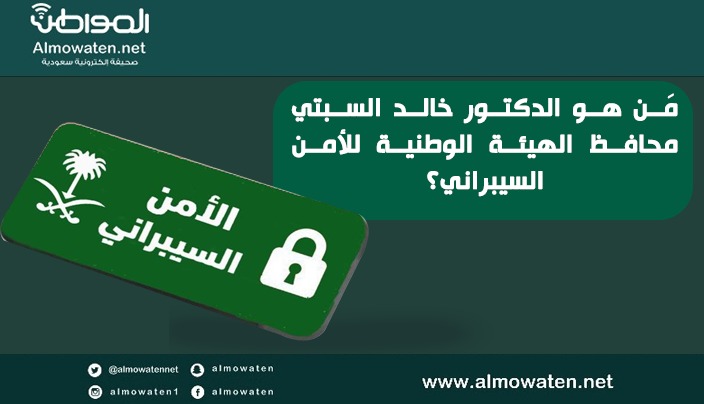 المواطن
Almowaten.net
صحيفة الكترونية سعودية

مَن هو الدكتور خالد السبتي محافظ الهيئة الوطنية للأمن السيبراني؟

الأمن السيبراني

@almowatennet
almowaten
almowaten1
almowaten
www.almowaten.net